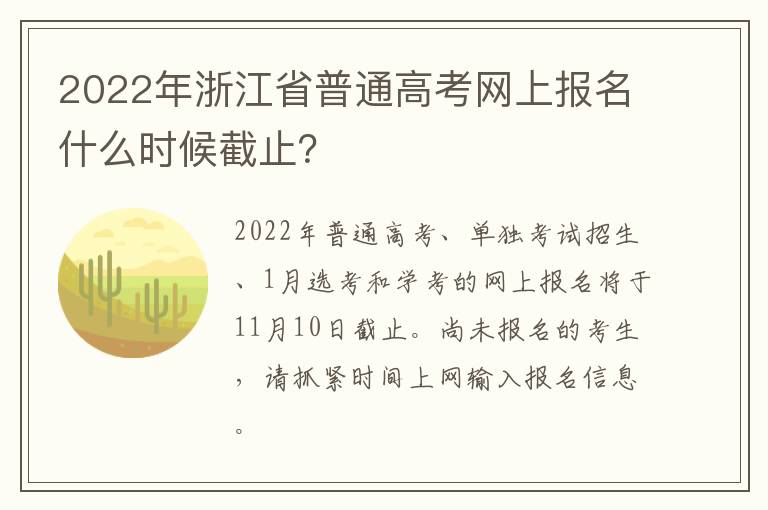 2022年浙江省普通高考网上报名什么时候截止?

2022年普通高考、单独考试招生、1月选考和学考的网上报名将于11月10日截止。尚未报名的考生，请抓紧时间上网输入报名信息。